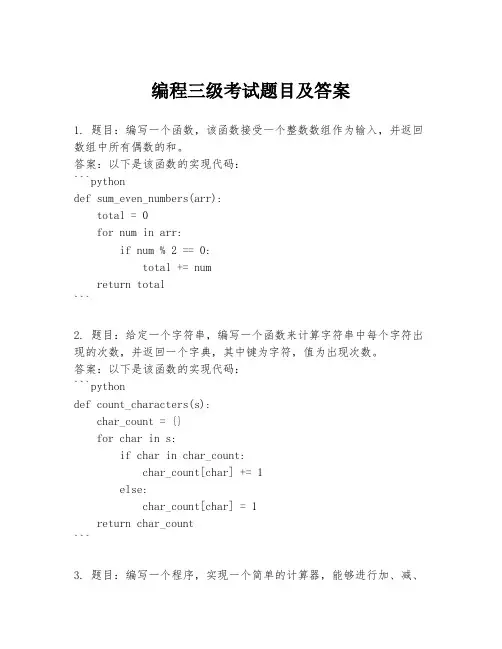 编程三级考试题目及答案

1. 题目：编写一个函数，该函数接受一个整数数组作为输入，并返回数组中所有偶数的和。
答案：以下是该函数的实现代码：
```python
def sum_even_numbers(arr):
    total = 0
    for num in arr:
        if num % 2 == 0:
            total += num
    return total
```

2. 题目：给定一个字符串，编写一个函数来计算字符串中每个字符出现的次数，并返回一个字典，其中键为字符，值为出现次数。
答案：以下是该函数的实现代码：
```python
def count_characters(s):
    char_count = {}
    for char in s:
        if char in char_count:
            char_count[char] += 1
        else:
            char_count[char] = 1
    return char_count
```

3. 题目：编写一个程序，实现一个简单的计算器，能够进行加、减、